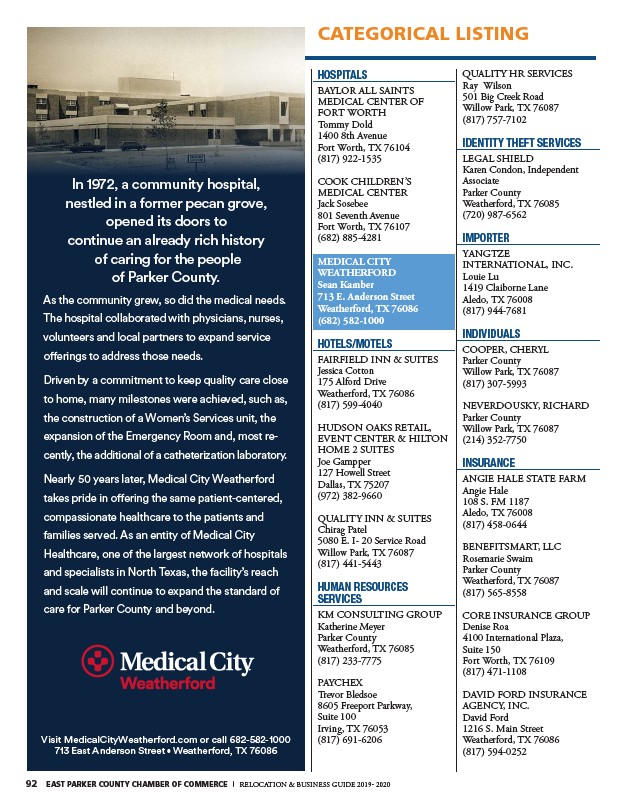 In 1972, a community hospital, nestled in a former pecan grove, opened its doors to continue an already rich history of caring for the people of Parker County.

As the community grew, so did the medical needs. The hospital collaborated with physicians, nurses, volunteers and local partners to expand service offerings to address those needs.

Driven by a commitment to keep quality care close to home, many milestones were achieved, such as, the construction of a Women's Services unit, the expansion of the Emergency Room and, most recently, the additional of a catheterization laboratory.

Nearly 50 years later, Medical City Weatherford takes pride in offering the same patient-centered, compassionate healthcare to the patients and families served. As an entity of Medical City Healthcare, one of the largest network of hospitals and specialists in North Texas, the facility's reach and scale will continue to expand the standard of care for Parker County and beyond.

Medical City Weatherford

Visit MedicalCityWeatherford.com or call 682-582-1000
713 East Anderson Street • Weatherford, TX 76086

CATEGORICAL LISTING

HOSPITALS

BAYLOR ALL SAINTS MEDICAL CENTER OF FORT WORTH
Tommy Dold
1400 8th Avenue
Fort Worth, TX 76104
(817) 922-1535

COOK CHILDREN'S MEDICAL CENTER
Jack Sosebee
801 Seventh Avenue
Fort Worth, TX 76107
(682) 885-4281

MEDICAL CITY WEATHERFORD
Sean Kamber
713 E. Anderson Street
Weatherford, TX 76086
(682) 582-1000

HOTELS/MOTELS

FAIRFIELD INN & SUITES
Jessica Cotton
175 Alford Drive
Weatherford, TX 76086
(817) 599-4040

HUDSON OAKS RETAIL, EVENT CENTER & HILTON HOME 2 SUITES
Joe Gampper
127 Howell Street
Dallas, TX 75207
(972) 382-9660

QUALITY INN & SUITES
Chirag Patel
5080 E. I- 20 Service Road
Willow Park, TX 76087
(817) 441-5443

HUMAN RESOURCES SERVICES

KM CONSULTING GROUP
Katherine Meyer
Parker County
Weatherford, TX 76085
(817) 233-7775

PAYCHEX
Trevor Bledsoe
8605 Freeport Parkway, Suite 100
Irving, TX 76053
(817) 691-6206

QUALITY HR SERVICES
Ray Wilson
501 Big Creek Road
Willow Park, TX 76087
(817) 757-7102

IDENTITY THEFT SERVICES

LEGAL SHIELD
Karen Condon, Independent Associate
Parker County
Weatherford, TX 76085
(720) 987-6562

IMPORTER

YANGTZE INTERNATIONAL, INC.
Louie Lu
1419 Claiborne Lane
Aledo, TX 76008
(817) 944-7681

INDIVIDUALS

COOPER, CHERYL
Parker County
Willow Park, TX 76087
(817) 307-5993

NEVERDOUSKY, RICHARD
Parker County
Willow Park, TX 76087
(214) 352-7750

INSURANCE

ANGIE HALE STATE FARM
Angie Hale
108 S. FM 1187
Aledo, TX 76008
(817) 458-0644

BENEFITSMART, LLC
Rosemarie Swaim
Parker County
Weatherford, TX 76087
(817) 565-8558

CORE INSURANCE GROUP
Denise Roa
4100 International Plaza, Suite 150
Fort Worth, TX 76109
(817) 471-1108

DAVID FORD INSURANCE AGENCY, INC.
David Ford
1216 S. Main Street
Weatherford, TX 76086
(817) 594-0252

92 EAST PARKER COUNTY CHAMBER OF COMMERCE | RELOCATION & BUSINESS GUIDE 2019- 2020